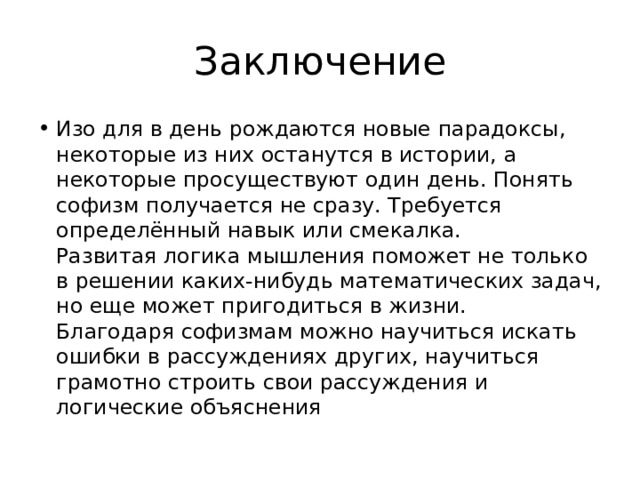 Заключение

• Изо для в день рождаются новые парадоксы, некоторые из них останутся в истории, а некоторые просуществуют один день. Понять софизм получается не сразу. Требуется определённый навык или смекалка.
Развитая логика мышления поможет не только в решении каких-нибудь математических задач, но еще может пригодиться в жизни.
Благодаря софизмам можно научиться искать ошибки в рассуждениях других, научиться грамотно строить свои рассуждения и логические объяснения